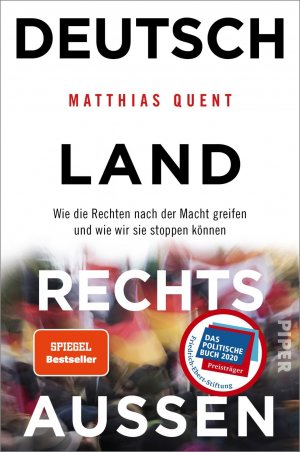 DEUTSCH

MATTHIAS QUENT

LAND

Wie die Rechten nach der Macht greifen und wie wir sie stoppen können

RECHTS

SPIEGEL Bestseller

DAS POLITISCHE BUCH 2020

Preisträger

Friedrich-Ebert-Stiftung

PIPER

AUSSEN